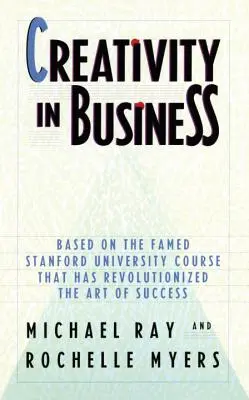 CREATIVITY IN BUSINESS

BASED ON THE FAMED STANFORD UNIVERSITY COURSE THAT HAS REVOLUTIONIZED THE ART OF SUCCESS

MICHAEL RAY AND ROCHELLE MYERS